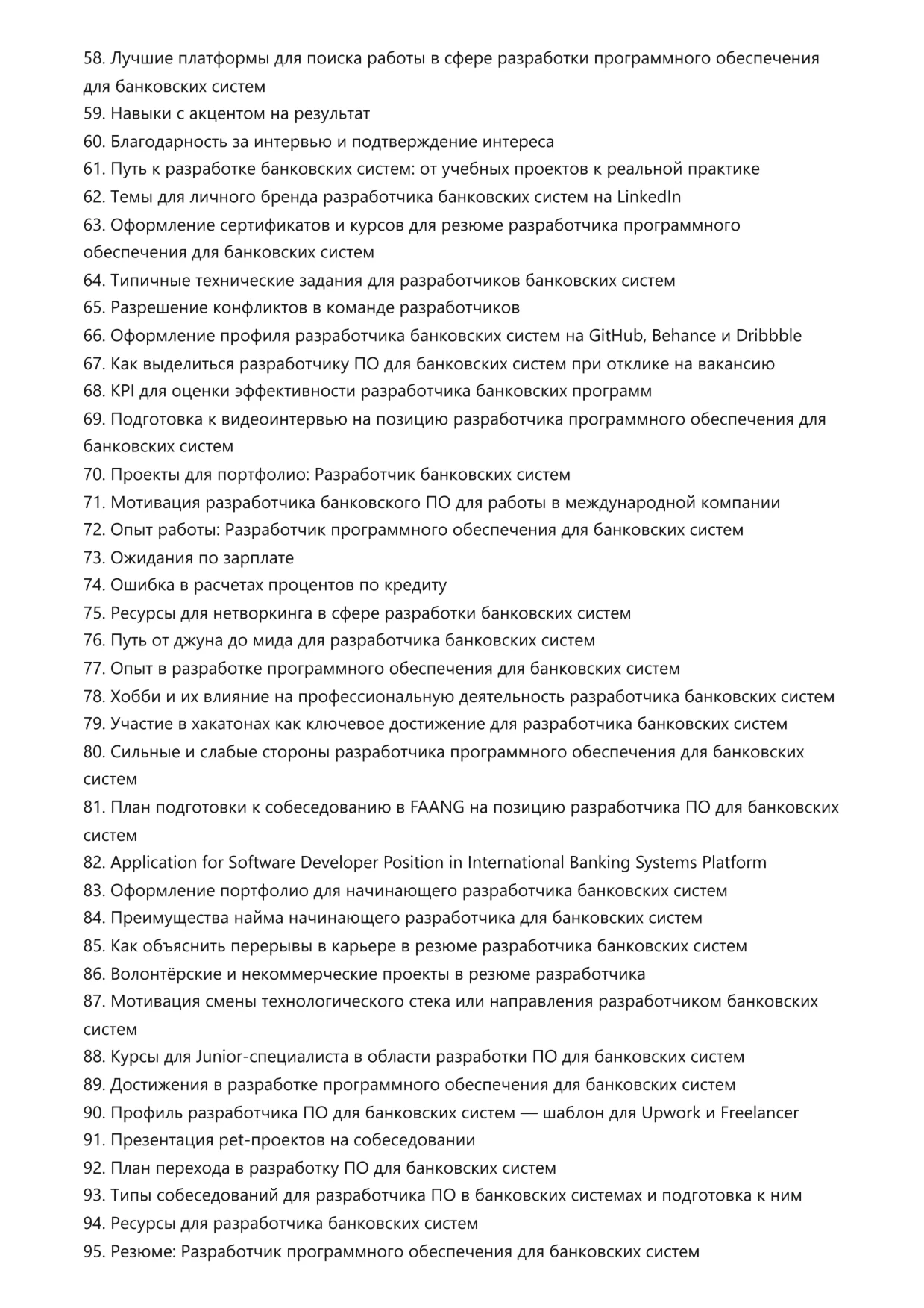 58. Лучшие платформы для поиска работы в сфере разработки программного обеспечения для банковских систем
59. Навыки с акцентом на результат
60. Благодарность за интервью и подтверждение интереса
61. Путь к разработке банковских систем: от учебных проектов к реальной практике
62. Темы для личного бренда разработчика банковских систем на LinkedIn
63. Оформление сертификатов и курсов для резюме разработчика программного обеспечения для банковских систем
64. Типичные технические задания для разработчиков банковских систем
65. Разрешение конфликтов в команде разработчиков
66. Оформление профиля разработчика банковских систем на GitHub, Behance и Dribbble
67. Как выделиться разработчику ПО для банковских систем при отклике на вакансию
68. KPI для оценки эффективности разработчика банковских программ
69. Подготовка к видеоинтервью на позицию разработчика программного обеспечения для банковских систем
70. Проекты для портфолио: Разработчик банковских систем
71. Мотивация разработчика банковского ПО для работы в международной компании
72. Опыт работы: Разработчик программного обеспечения для банковских систем
73. Ожидания по зарплате
74. Ошибка в расчетах процентов по кредиту
75. Ресурсы для нетворкинга в сфере разработки банковских систем
76. Путь от джуна до мида для разработчика банковских систем
77. Опыт в разработке программного обеспечения для банковских систем
78. Хобби и их влияние на профессиональную деятельность разработчика банковских систем
79. Участие в хакатонах как ключевое достижение для разработчика банковских систем
80. Сильные и слабые стороны разработчика программного обеспечения для банковских систем
81. План подготовки к собеседованию в FAANG на позицию разработчика ПО для банковских систем
82. Application for Software Developer Position in International Banking Systems Platform
83. Оформление портфолио для начинающего разработчика банковских систем
84. Преимущества найма начинающего разработчика для банковских систем
85. Как объяснить перерывы в карьере в резюме разработчика банковских систем
86. Волонтёрские и некоммерческие проекты в резюме разработчика
87. Мотивация смены технологического стека или направления разработчиком банковских систем
88. Курсы для Junior-специалиста в области разработки ПО для банковских систем
89. Достижения в разработке программного обеспечения для банковских систем
90. Профиль разработчика ПО для банковских систем — шаблон для Upwork и Freelancer
91. Презентация pet-проектов на собеседовании
92. План перехода в разработку ПО для банковских систем
93. Типы собеседований для разработчика ПО в банковских системах и подготовка к ним
94. Ресурсы для разработчика банковских систем
95. Резюме: Разработчик программного обеспечения для банковских систем